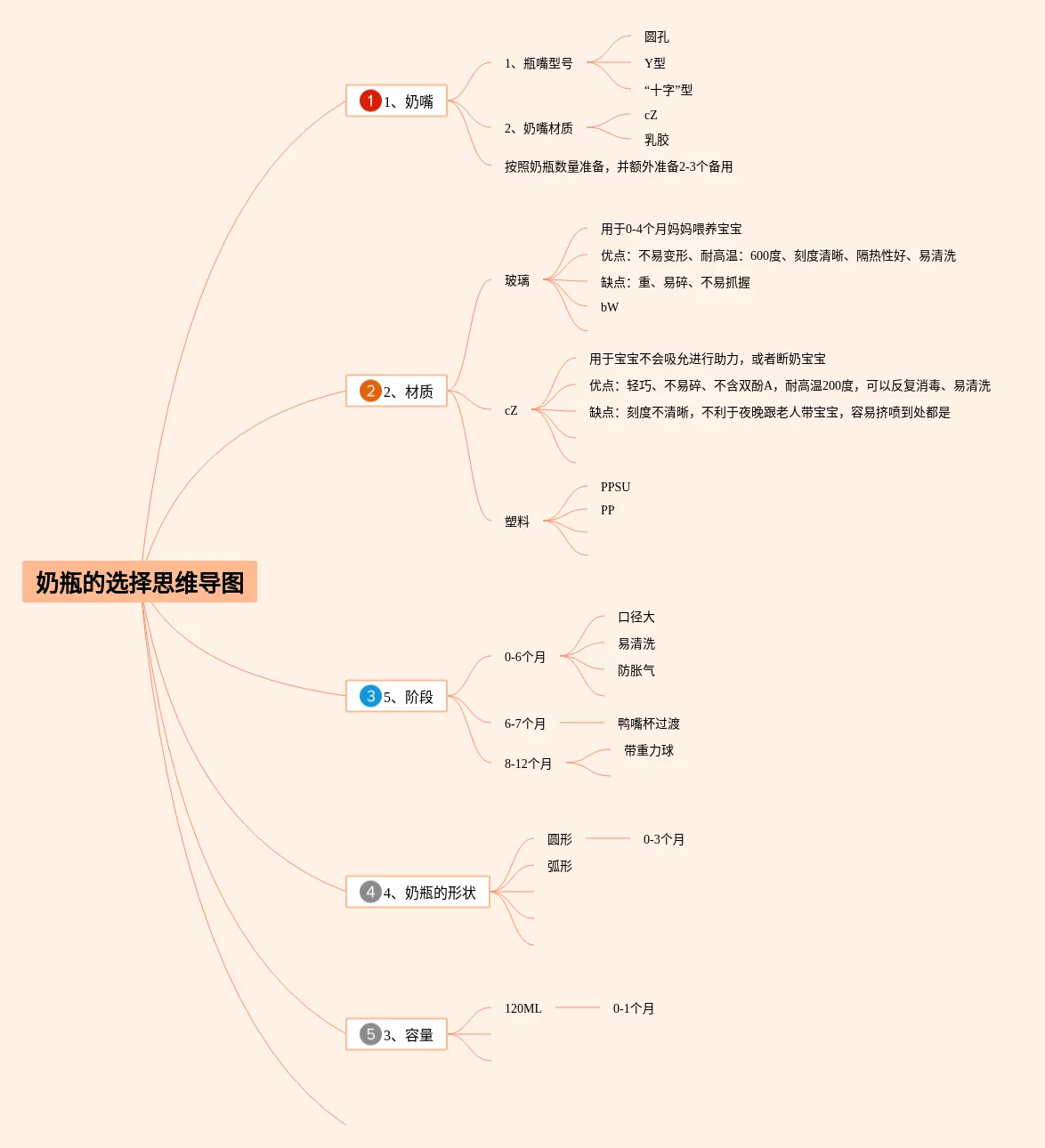 奶瓶的选择思维导图

1 1、奶嘴
1、瓶嘴型号
圆孔
Y型
“十字”型
2、奶嘴材质
cZ
乳胶
按照奶瓶数量准备，并额外准备2-3个备用

2 2、材质
玻璃
用于0-4个月妈妈喂养宝宝
优点：不易变形、耐高温：600度、刻度清晰、隔热性好、易清洗
缺点：重、易碎、不易抓握
bW
cZ
用于宝宝不会吸允进行助力，或者断奶宝宝
优点：轻巧、不易碎、不含双酚A，耐高温200度，可以反复消毒、易清洗
缺点：刻度不清晰，不利于夜晚跟老人带宝宝，容易挤喷到处都是
塑料
PPSU
PP

3 5、阶段
0-6个月
口径大
易清洗
防胀气
6-7个月
鸭嘴杯过渡
8-12个月
带重力球

4 4、奶瓶的形状
圆形
0-3个月
弧形

5 3、容量
120ML
0-1个月